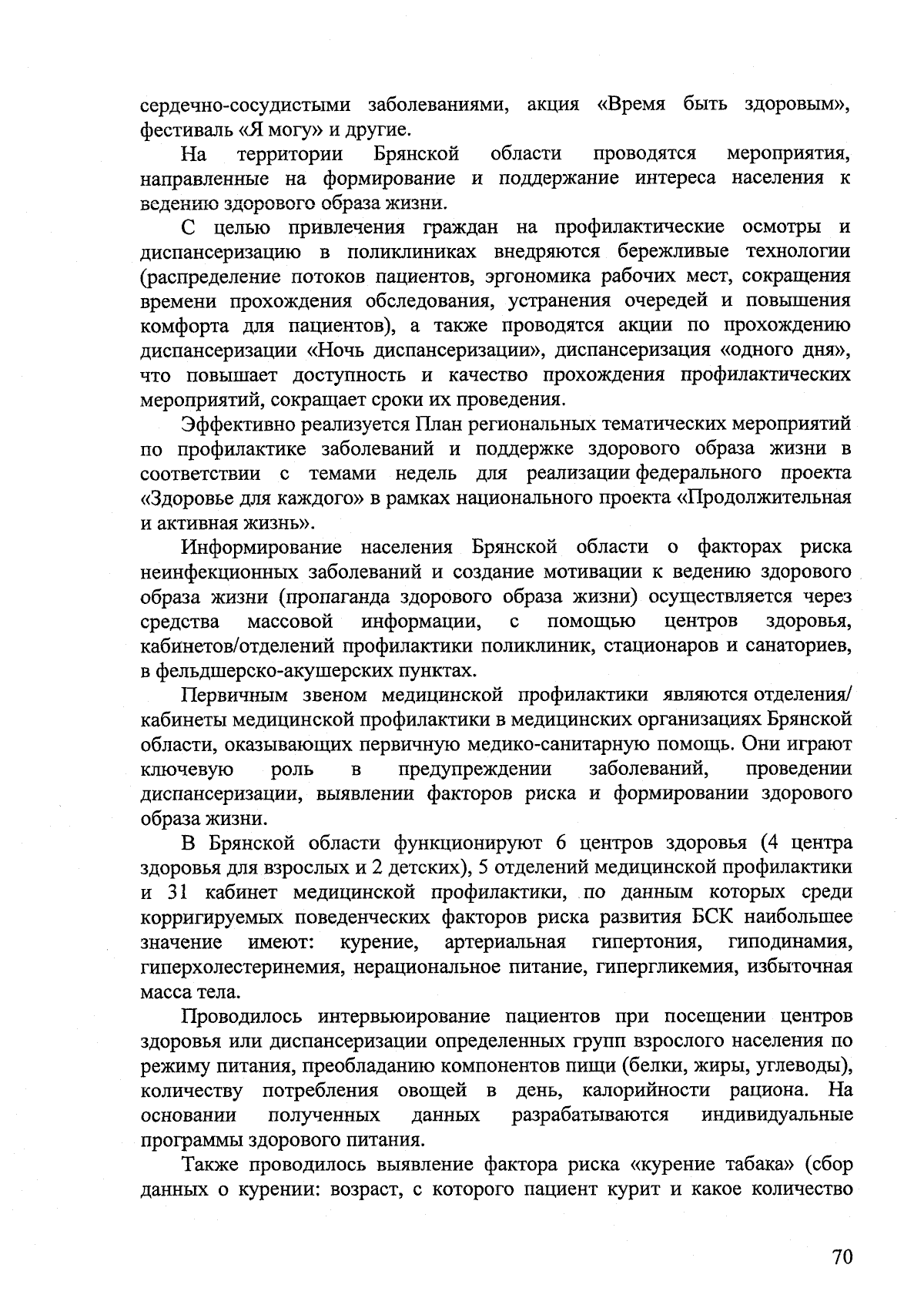 сердечно-сосудистыми заболеваниями, акция «Время быть здоровым», фестиваль «Я могу» и другие.

На территории Брянской области проводятся мероприятия, направленные на формирование и поддержание интереса населения к ведению здорового образа жизни.

С целью привлечения граждан на профилактические осмотры и диспансеризацию в поликлиниках внедряются бережливые технологии (распределение потоков пациентов, эргономика рабочих мест, сокращения времени прохождения обследования, устранения очередей и повышения комфорта для пациентов), а также проводятся акции по прохождению диспансеризации «Ночь диспансеризации», диспансеризация «одного дня», что повышает доступность и качество прохождения профилактических мероприятий, сокращает сроки их проведения.

Эффективно реализуется План региональных тематических мероприятий по профилактике заболеваний и поддержке здорового образа жизни в соответствии с темами недель для реализации федерального проекта «Здоровье для каждого» в рамках национального проекта «Продолжительная и активная жизнь».

Информирование населения Брянской области о факторах риска неинфекционных заболеваний и создание мотивации к ведению здорового образа жизни (пропаганда здорового образа жизни) осуществляется через средства массовой информации, с помощью центров здоровья, кабинетов/отделений профилактики поликлиник, стационаров и санаториев, в фельдшерско-акушерских пунктах.

Первичным звеном медицинской профилактики являются отделения/ кабинеты медицинской профилактики в медицинских организациях Брянской области, оказывающих первичную медико-санитарную помощь. Они играют ключевую роль в предупреждении заболеваний, проведении диспансеризации, выявлении факторов риска и формировании здорового образа жизни.

В Брянской области функционируют 6 центров здоровья (4 центра здоровья для взрослых и 2 детских), 5 отделений медицинской профилактики и 31 кабинет медицинской профилактики, по данным которых среди корригируемых поведенческих факторов риска развития БСК наибольшее значение имеют: курение, артериальная гипертония, гиподинамия, гиперхолестеринемия, нерациональное питание, гипергликемия, избыточная масса тела.

Проводилось интервьюирование пациентов при посещении центров здоровья или диспансеризации определенных групп взрослого населения по режиму питания, преобладанию компонентов пищи (белки, жиры, углеводы), количеству потребления овощей в день, калорийности рациона. На основании полученных данных разрабатываются индивидуальные программы здорового питания.

Также проводилось выявление фактора риска «курение табака» (сбор данных о курении: возраст, с которого пациент курит и какое количество

70